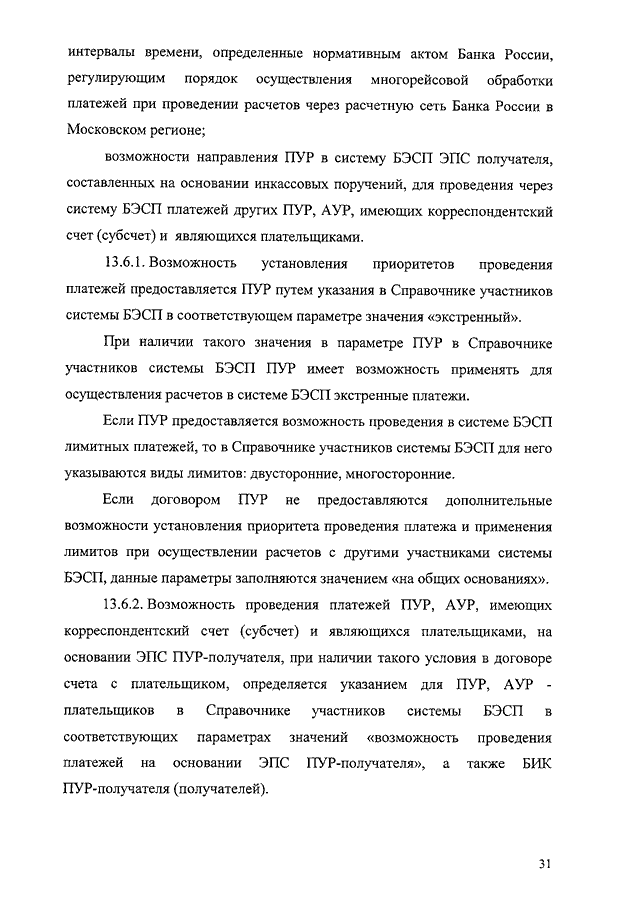 интервалы времени, определенные нормативным актом Банка России, регулирующим порядок осуществления многорейсовой обработки платежей при проведении расчетов через расчетную сеть Банка России в Московском регионе;

возможности направления ПУР в систему БЭСП ЭПС получателя, составленных на основании инкассовых поручений, для проведения через систему БЭСП платежей других ПУР, АУР, имеющих корреспондентский счет (субсчет) и являющихся плательщиками.

13.6.1. Возможность установления приоритетов проведения платежей предоставляется ПУР путем указания в Справочнике участников системы БЭСП в соответствующем параметре значения «экстренный».

При наличии такого значения в параметре ПУР в Справочнике участников системы БЭСП ПУР имеет возможность применять для осуществления расчетов в системе БЭСП экстренные платежи.

Если ПУР предоставляется возможность проведения в системе БЭСП лимитных платежей, то в Справочнике участников системы БЭСП для него указываются виды лимитов: двусторонние, многосторонние.

Если договором ПУР не предоставляются дополнительные возможности установления приоритета проведения платежа и применения лимитов при осуществлении расчетов с другими участниками системы БЭСП, данные параметры заполняются значением «на общих основаниях».

13.6.2. Возможность проведения платежей ПУР, АУР, имеющих корреспондентский счет (субсчет) и являющихся плательщиками, на основании ЭПС ПУР-получателя, при наличии такого условия в договоре счета с плательщиком, определяется указанием для ПУР, АУР - плательщиков в Справочнике участников системы БЭСП в соответствующих параметрах значений «возможность проведения платежей на основании ЭПС ПУР-получателя», а также БИК ПУР-получателя (получателей).

31